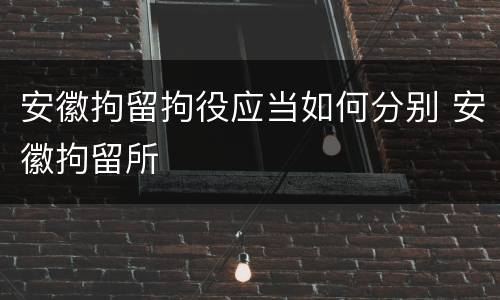 安徽拘留拘役应当如何分别 安徽拘留所